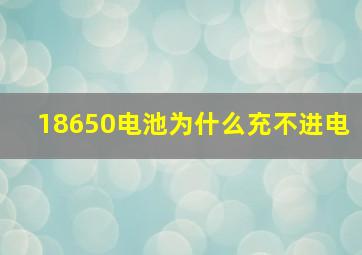 18650电池为什么充不进电